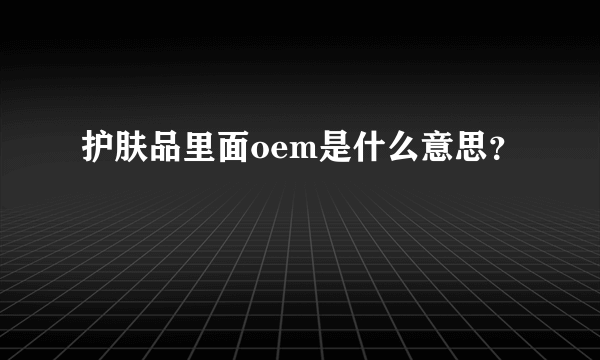 护肤品里面oem是什么意思？